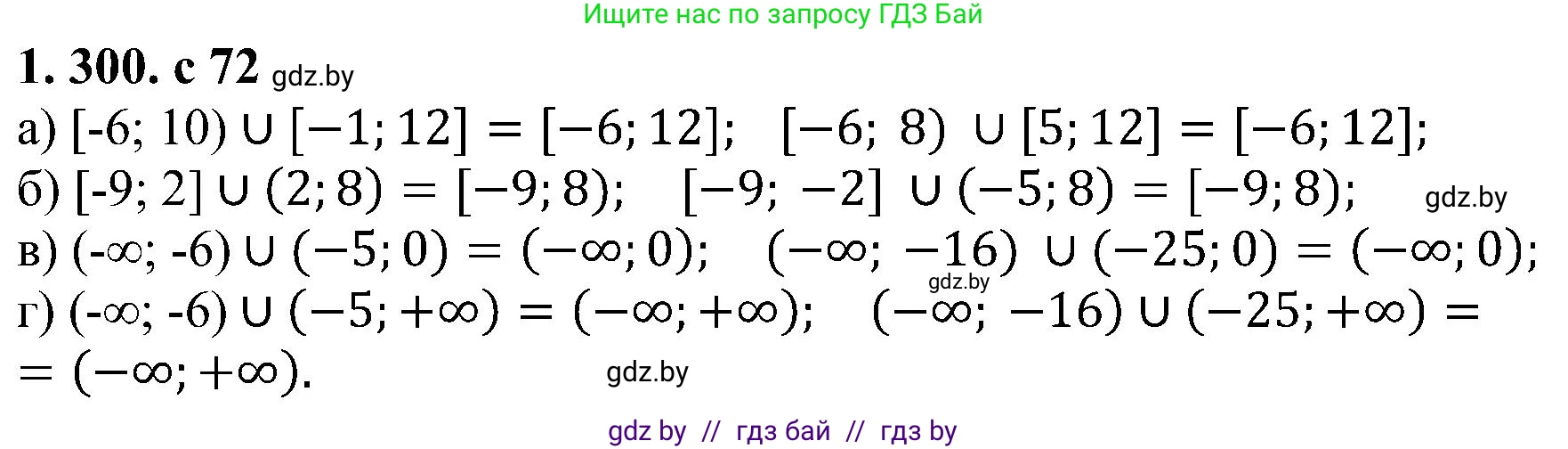 Ищите нас по запросу ГДЗ Бай

1. 300. с 72 gdz.by

а) $[-6; 10) \cup [-1; 12] = [-6; 12]$;   $[-6; 8) \cup [5; 12] = [-6; 12]$;

б) $[-9; 2] \cup (2; 8) = [-9; 8)$;   $[-9; -2] \cup (-5; 8) = [-9; 8)$; gdz.by

в) $(-\infty; -6) \cup (-5; 0) = (-\infty; 0)$;   $(-\infty; -16) \cup (-25; 0) = (-\infty; 0)$;

gdz.by

г) $(-\infty; -6) \cup (-5; +\infty) = (-\infty; +\infty)$;   $(-\infty; -16) \cup (-25; +\infty) =$
$= (-\infty; +\infty)$.

gdz.by

gdz by // гдз бай // гдз by